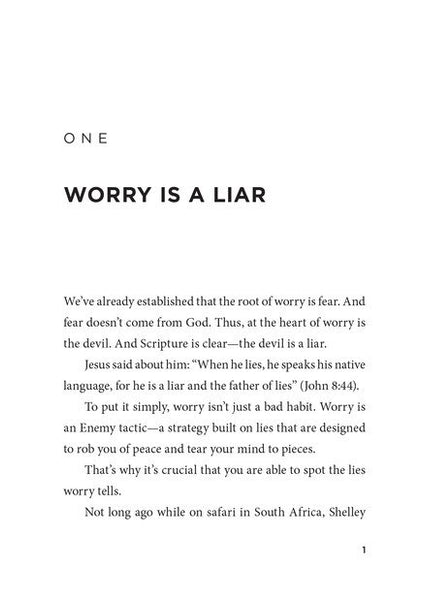 ONE

WORRY IS A LIAR

We've already established that the root of worry is fear. And fear doesn't come from God. Thus, at the heart of worry is the devil. And Scripture is clear—the devil is a liar.

Jesus said about him: "When he lies, he speaks his native language, for he is a liar and the father of lies" (John 8:44).

To put it simply, worry isn't just a bad habit. Worry is an Enemy tactic—a strategy built on lies that are designed to rob you of peace and tear your mind to pieces.

That's why it's crucial that you are able to spot the lies worry tells.

Not long ago while on safari in South Africa, Shelley

1